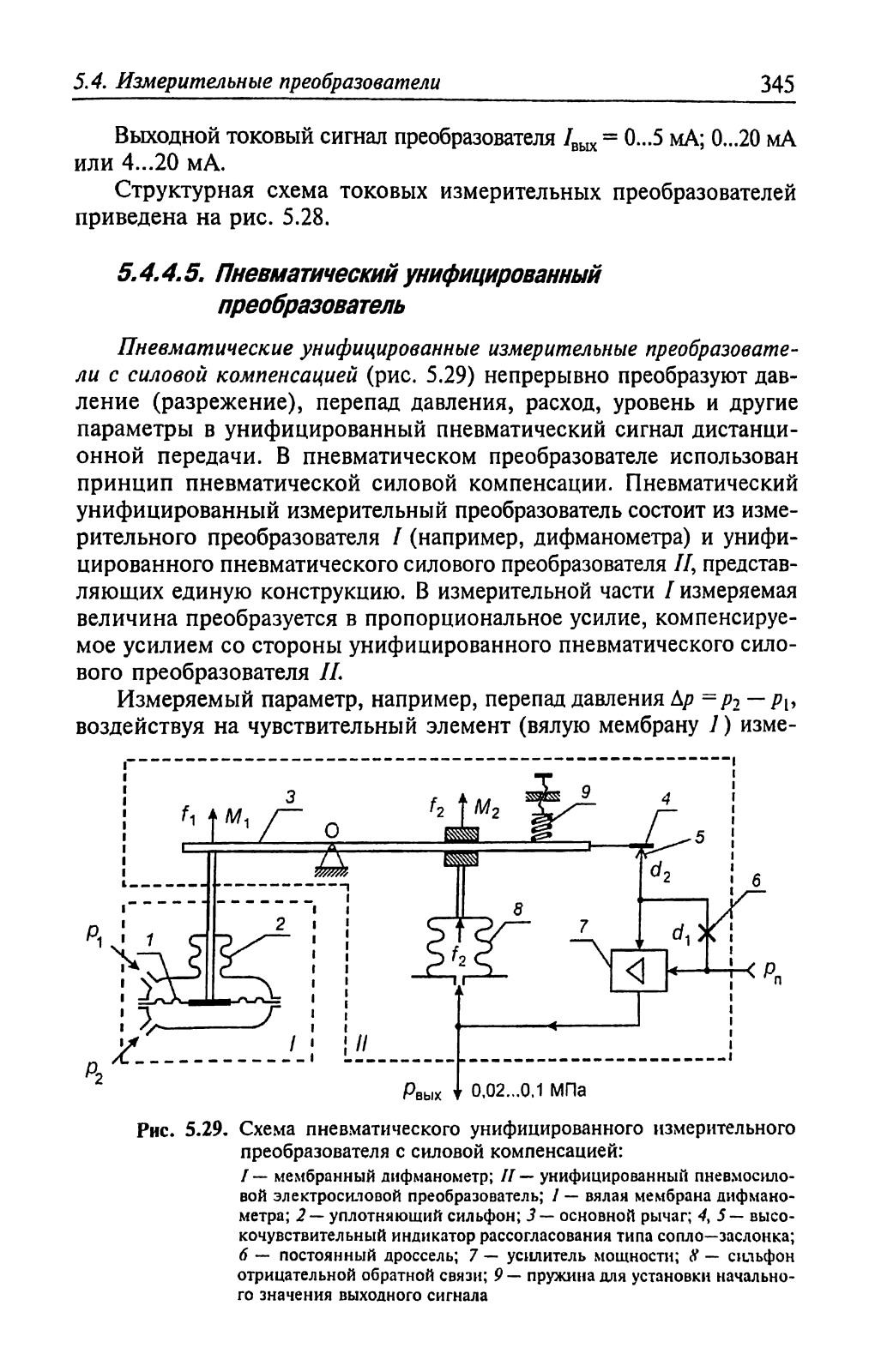 5.4. Измерительные преобразователи 345

Выходной токовый сигнал преобразователя $I_{вых}$ = 0...5 мА; 0...20 мА или 4...20 мА.

Структурная схема токовых измерительных преобразователей приведена на рис. 5.28.

5.4.4.5. Пневматический унифицированный преобразователь

Пневматические унифицированные измерительные преобразователи с силовой компенсацией (рис. 5.29) непрерывно преобразуют давление (разрежение), перепад давления, расход, уровень и другие параметры в унифицированный пневматический сигнал дистанционной передачи. В пневматическом преобразователе использован принцип пневматической силовой компенсации. Пневматический унифицированный измерительный преобразователь состоит из измерительного преобразователя I (например, дифманометра) и унифицированного пневматического силового преобразователя II, представляющих единую конструкцию. В измерительной части I измеряемая величина преобразуется в пропорциональное усилие, компенсируемое усилием со стороны унифицированного пневматического силового преобразователя II.

Измеряемый параметр, например, перепад давления $\Delta p = p_2 - p_1$, воздействуя на чувствительный элемент (вялую мембрану 1) изме-

$f_1$ $M_1$ 3 O $f_2$ $M_2$ 9 4 5 $d_2$ 6 $p_1$ 1 2 8 $f_2$ 7 $d_1$ $p_п$ $p_2$ I II $p_{вых}$ 0,02...0,1 МПа

Рис. 5.29. Схема пневматического унифицированного измерительного преобразователя с силовой компенсацией:

I — мембранный дифманометр; II — унифицированный пневмосиловой электросиловой преобразователь; 1 — вялая мембрана дифманометра; 2 — уплотняющий сильфон; 3 — основной рычаг; 4, 5 — высокочувствительный индикатор рассогласования типа сопло—заслонка; 6 — постоянный дроссель; 7 — усилитель мощности; 8 — сильфон отрицательной обратной связи; 9 — пружина для установки начального значения выходного сигнала